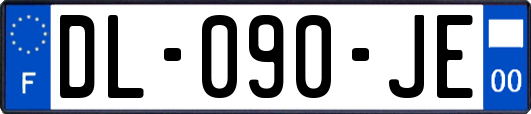 F
DL-090-JE
00